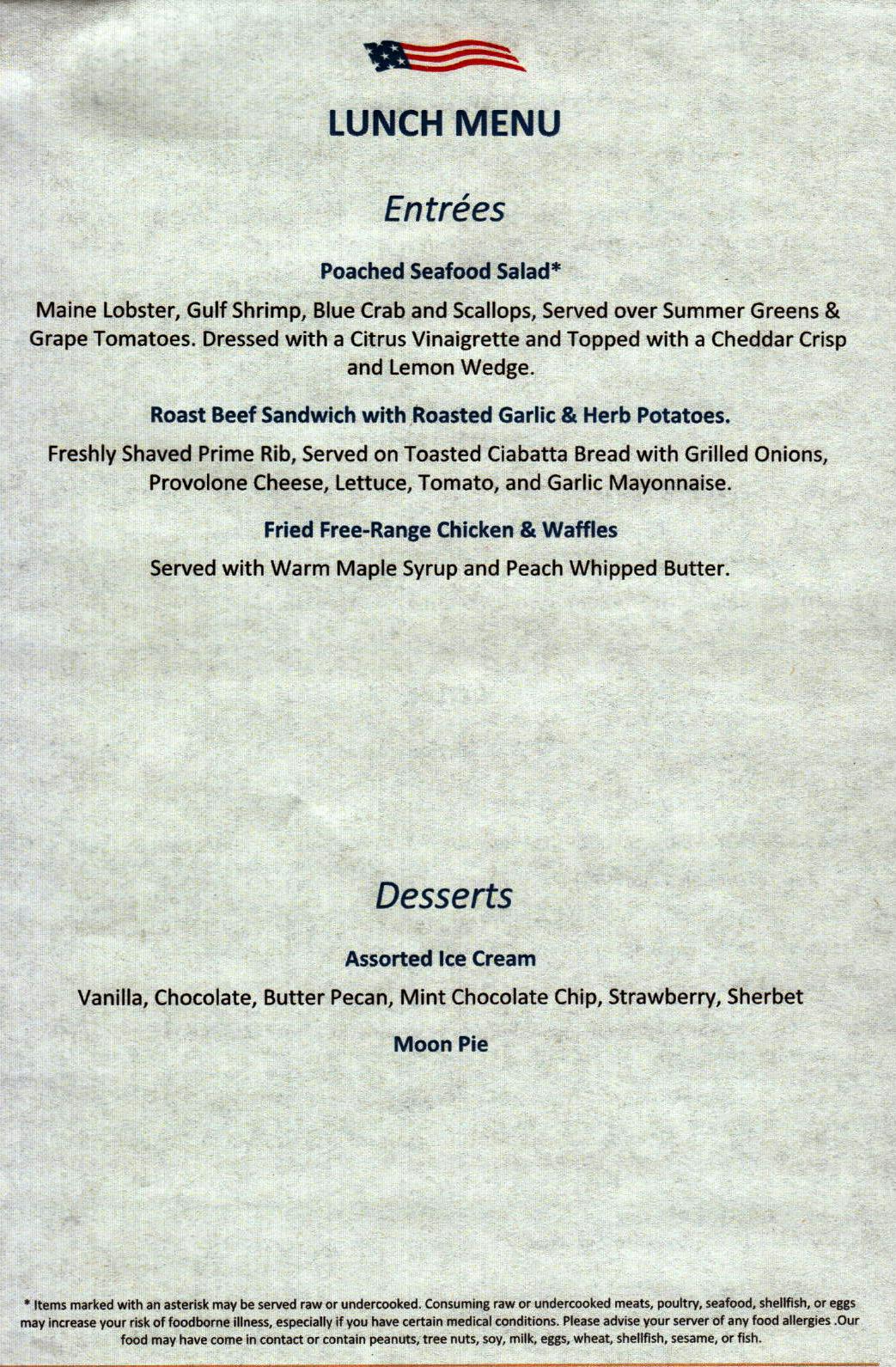 LUNCH MENU

Entrées

Poached Seafood Salad*

Maine Lobster, Gulf Shrimp, Blue Crab and Scallops, Served over Summer Greens & Grape Tomatoes. Dressed with a Citrus Vinaigrette and Topped with a Cheddar Crisp and Lemon Wedge.

Roast Beef Sandwich with Roasted Garlic & Herb Potatoes.

Freshly Shaved Prime Rib, Served on Toasted Ciabatta Bread with Grilled Onions, Provolone Cheese, Lettuce, Tomato, and Garlic Mayonnaise.

Fried Free-Range Chicken & Waffles

Served with Warm Maple Syrup and Peach Whipped Butter.

Desserts

Assorted Ice Cream

Vanilla, Chocolate, Butter Pecan, Mint Chocolate Chip, Strawberry, Sherbet

Moon Pie

* Items marked with an asterisk may be served raw or undercooked. Consuming raw or undercooked meats, poultry, seafood, shellfish, or eggs may increase your risk of foodborne illness, especially if you have certain medical conditions. Please advise your server of any food allergies .Our food may have come in contact or contain peanuts, tree nuts, soy, milk, eggs, wheat, shellfish, sesame, or fish.